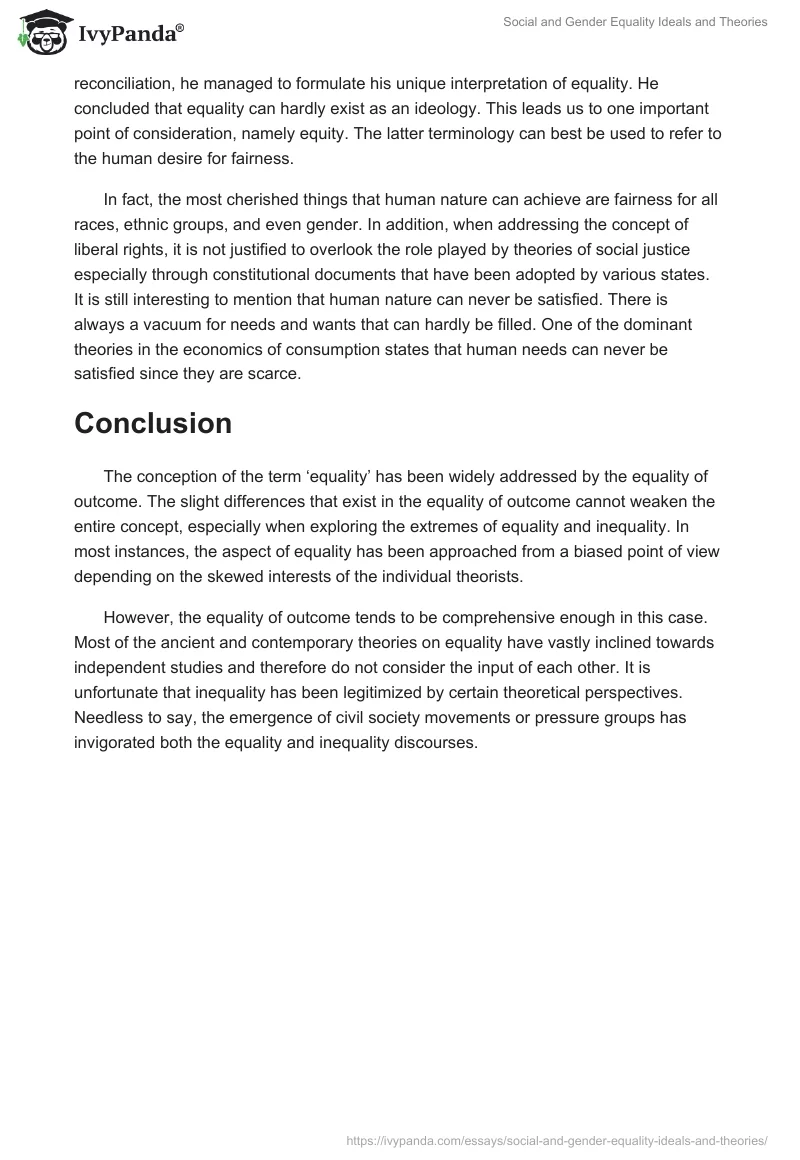 IvyPanda®

Social and Gender Equality Ideals and Theories

reconciliation, he managed to formulate his unique interpretation of equality. He concluded that equality can hardly exist as an ideology. This leads us to one important point of consideration, namely equity. The latter terminology can best be used to refer to the human desire for fairness.

In fact, the most cherished things that human nature can achieve are fairness for all races, ethnic groups, and even gender. In addition, when addressing the concept of liberal rights, it is not justified to overlook the role played by theories of social justice especially through constitutional documents that have been adopted by various states. It is still interesting to mention that human nature can never be satisfied. There is always a vacuum for needs and wants that can hardly be filled. One of the dominant theories in the economics of consumption states that human needs can never be satisfied since they are scarce.

Conclusion

The conception of the term ‘equality’ has been widely addressed by the equality of outcome. The slight differences that exist in the equality of outcome cannot weaken the entire concept, especially when exploring the extremes of equality and inequality. In most instances, the aspect of equality has been approached from a biased point of view depending on the skewed interests of the individual theorists.

However, the equality of outcome tends to be comprehensive enough in this case. Most of the ancient and contemporary theories on equality have vastly inclined towards independent studies and therefore do not consider the input of each other. It is unfortunate that inequality has been legitimized by certain theoretical perspectives. Needless to say, the emergence of civil society movements or pressure groups has invigorated both the equality and inequality discourses.

https://ivypanda.com/essays/social-and-gender-equality-ideals-and-theories/